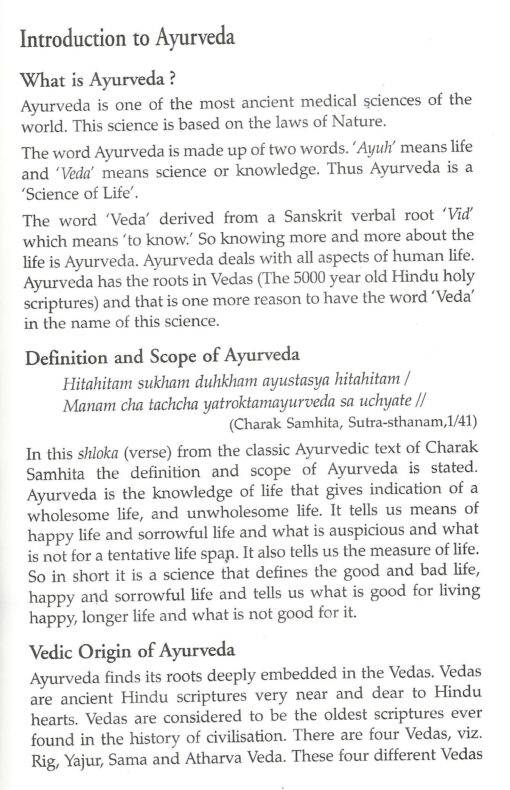 Introduction to Ayurveda

What is Ayurveda ?

Ayurveda is one of the most ancient medical sciences of the world. This science is based on the laws of Nature.

The word Ayurveda is made up of two words. 'Ayuh' means life and 'Veda' means science or knowledge. Thus Ayurveda is a 'Science of Life'.

The word 'Veda' derived from a Sanskrit verbal root 'Vid' which means 'to know.' So knowing more and more about the life is Ayurveda. Ayurveda deals with all aspects of human life. Ayurveda has the roots in Vedas (The 5000 year old Hindu holy scriptures) and that is one more reason to have the word 'Veda' in the name of this science.

Definition and Scope of Ayurveda

Hitahitam sukham duhkham ayustasya hitahitam /
Manam cha tachcha yatroktamayurveda sa uchyate //
(Charak Samhita, Sutra-sthanam,1/41)

In this shloka (verse) from the classic Ayurvedic text of Charak Samhita the definition and scope of Ayurveda is stated. Ayurveda is the knowledge of life that gives indication of a wholesome life, and unwholesome life. It tells us means of happy life and sorrowful life and what is auspicious and what is not for a tentative life span. It also tells us the measure of life. So in short it is a science that defines the good and bad life, happy and sorrowful life and tells us what is good for living happy, longer life and what is not good for it.

Vedic Origin of Ayurveda

Ayurveda finds its roots deeply embedded in the Vedas. Vedas are ancient Hindu scriptures very near and dear to Hindu hearts. Vedas are considered to be the oldest scriptures ever found in the history of civilisation. There are four Vedas, viz. Rig, Yajur, Sama and Atharva Veda. These four different Vedas